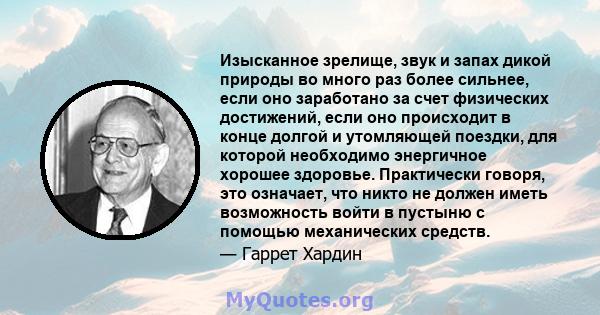 Изысканное зрелище, звук и запах дикой природы во много раз более сильнее, если оно заработано за счет физических достижений, если оно происходит в конце долгой и утомляющей поездки, для которой необходимо энергичное хорошее здоровье. Практически говоря, это означает, что никто не должен иметь возможность войти в пустыню с помощью механических средств.

— Гаррет Хардин

MyQuotes.org